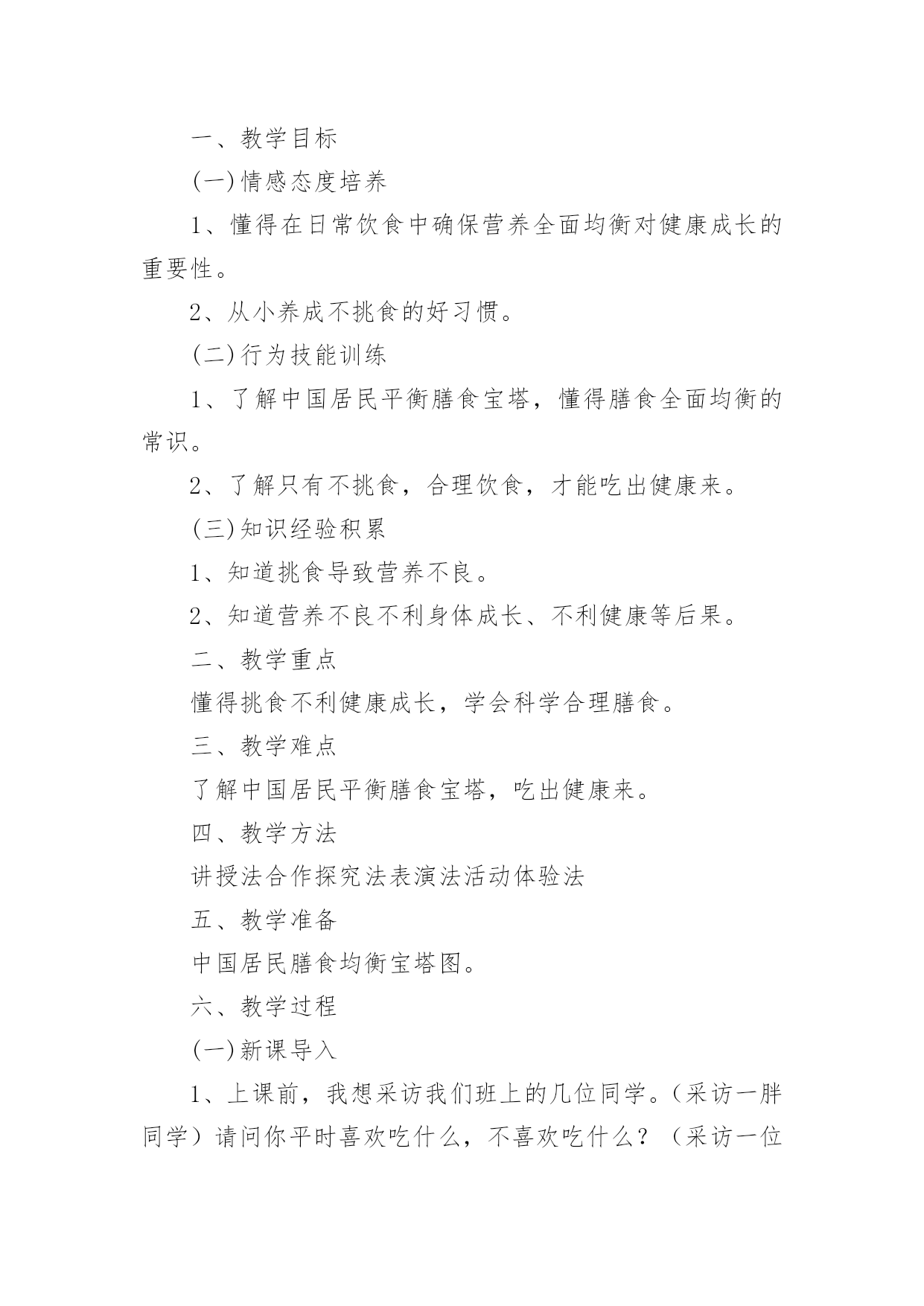 一、教学目标

(一)情感态度培养

1、懂得在日常饮食中确保营养全面均衡对健康成长的重要性。

2、从小养成不挑食的好习惯。

(二)行为技能训练

1、了解中国居民平衡膳食宝塔，懂得膳食全面均衡的常识。

2、了解只有不挑食，合理饮食，才能吃出健康来。

(三)知识经验积累

1、知道挑食导致营养不良。

2、知道营养不良不利身体成长、不利健康等后果。

二、教学重点

懂得挑食不利健康成长，学会科学合理膳食。

三、教学难点

了解中国居民平衡膳食宝塔，吃出健康来。

四、教学方法

讲授法合作探究法表演法活动体验法

五、教学准备

中国居民膳食均衡宝塔图。

六、教学过程

(一)新课导入

1、上课前，我想采访我们班上的几位同学。（采访一胖同学）请问你平时喜欢吃什么，不喜欢吃什么？（采访一位